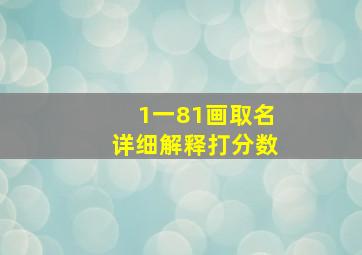 1一81画取名
详细解释打分数